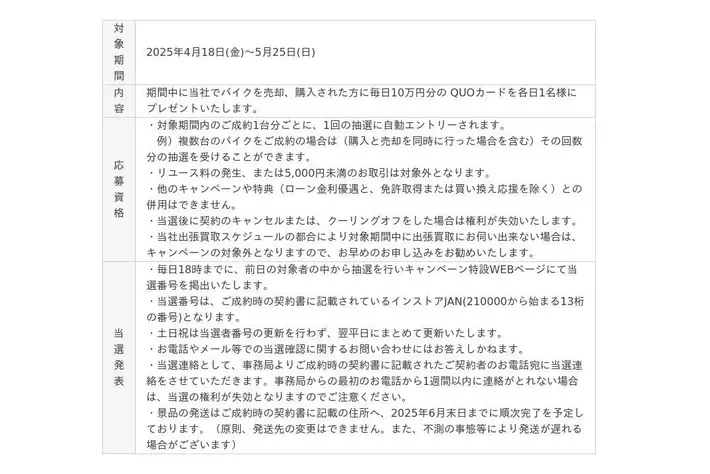 | 対象期間 | 2025年4月18日(金)～5月25日(日) |
|---|---|
| 内容 | 期間中に当社でバイクを売却、購入された方に毎日10万円分のQUOカードを各日1名様にプレゼントいたします。 |
| 応募資格 | ・対象期間内のご成約1台分ごとに、1回の抽選に自動エントリーされます。 例）複数台のバイクをご成約の場合は（購入と売却を同時に行った場合を含む）その回数分の抽選を受けることができます。 ・リユース料の発生、または5,000円未満のお取引は対象外となります。 ・他のキャンペーンや特典（ローン金利優遇と、免許取得または買い換え応援を除く）との併用はできません。 ・当選後に契約のキャンセルまたは、クーリングオフをした場合は権利が失効いたします。 ・当社出張買取スケジュールの都合により対象期間中に出張買取にお伺い出来ない場合は、キャンペーンの対象外となりますので、お早めのお申し込みをお勧めいたします。 |
| 当選発表 | ・毎日18時までに、前日の対象者の中から抽選を行いキャンペーン特設WEBページにて当選番号を掲出いたします。 ・当選番号は、ご成約時の契約書に記載されているインストアJAN(210000から始まる13桁の番号)となります。 ・土日祝は当選者番号の更新を行わず、翌平日にまとめて更新いたします。 ・お電話やメール等での当選確認に関するお問い合わせにはお答えしかねます。 ・当選連絡として、事務局よりご成約時の契約書に記載されたご契約者のお電話宛に当選連絡をさせていただきます。事務局からの最初のお電話から1週間以内に連絡がとれない場合は、当選の権利が失効となりますのでご注意ください。 ・景品の発送はご成約時の契約書に記載の住所へ、2025年6月末日までに順次完了を予定しております。（原則、発送先の変更はできません。また、不測の事態等により発送が遅れる場合がございます） |